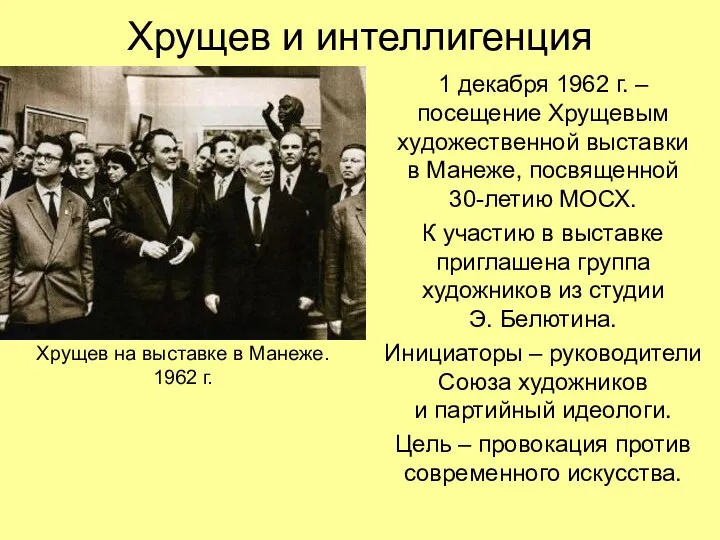 Хрущев и интеллигенция

Хрущев на выставке в Манеже. 1962 г.

1 декабря 1962 г. – посещение Хрущевым художественной выставки в Манеже, посвященной 30-летию МОСХ.

К участию в выставке приглашена группа художников из студии Э. Белютина.

Инициаторы – руководители Союза художников и партийный идеологи.

Цель – провокация против современного искусства.